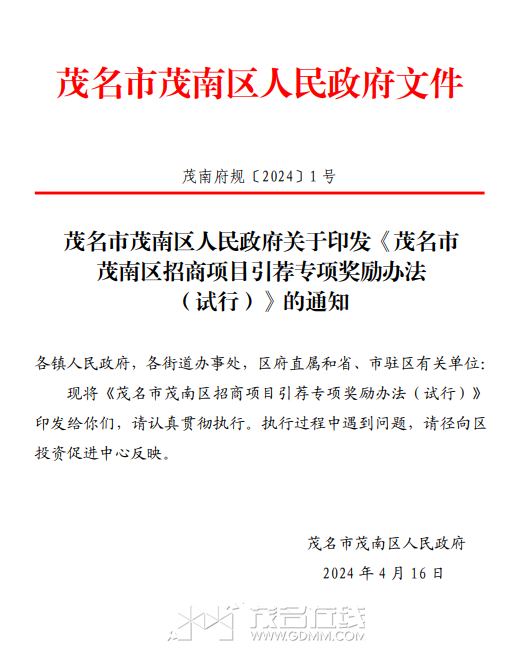 茂名市茂南区人民政府文件

茂南府规〔2024〕1号

茂名市茂南区人民政府关于印发《茂名市茂南区招商项目引荐专项奖励办法（试行）》的通知

各镇人民政府，各街道办事处，区府直属和省、市驻区有关单位：

现将《茂名市茂南区招商项目引荐专项奖励办法（试行）》印发给你们，请认真贯彻执行。执行过程中遇到问题，请径向区投资促进中心反映。

茂名市茂南区人民政府

2024年4月16日

茂名在线
WWW.GDMM.COM